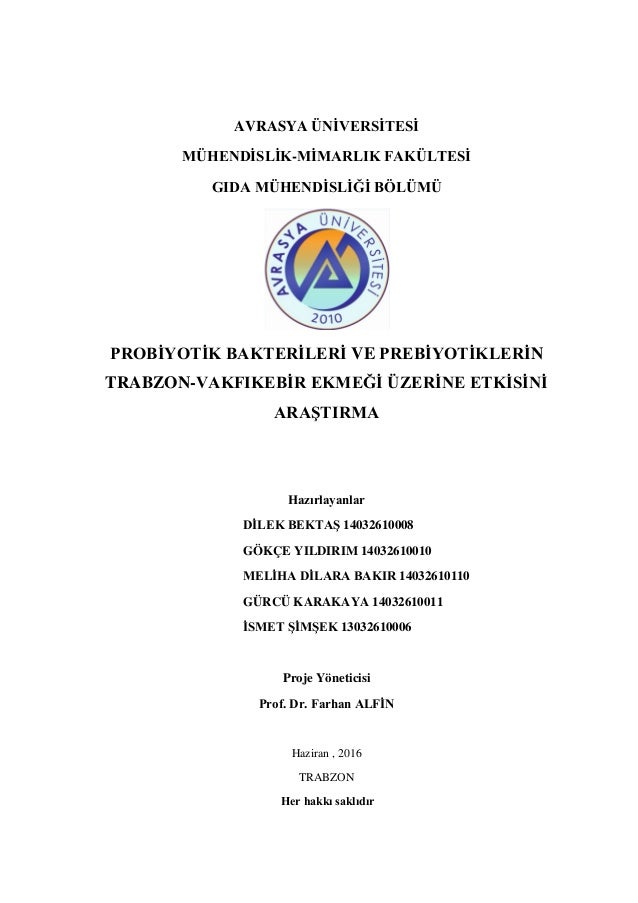 AVRASYA ÜNİVERSİTESİ
MÜHENDİSLİK-MİMARLIK FAKÜLTESİ
GIDA MÜHENDİSLİĞİ BÖLÜMÜ

AVRASYA ÜNİVERSİTESİ
2010

PROBİYOTİK BAKTERİLERİ VE PREBİYOTİKLERİN TRABZON-VAKFIKEBİR EKMEĞİ ÜZERİNE ETKİSİNİ ARAŞTIRMA

Hazırlayanlar
DİLEK BEKTAŞ 14032610008
GÖKÇE YILDIRIM 14032610010
MELİHA DİLARA BAKIR 14032610110
GÜRCÜ KARAKAYA 14032610011
İSMET ŞİMŞEK 13032610006

Proje Yöneticisi
Prof. Dr. Farhan ALFİN

Haziran , 2016
TRABZON
Her hakkı saklıdır